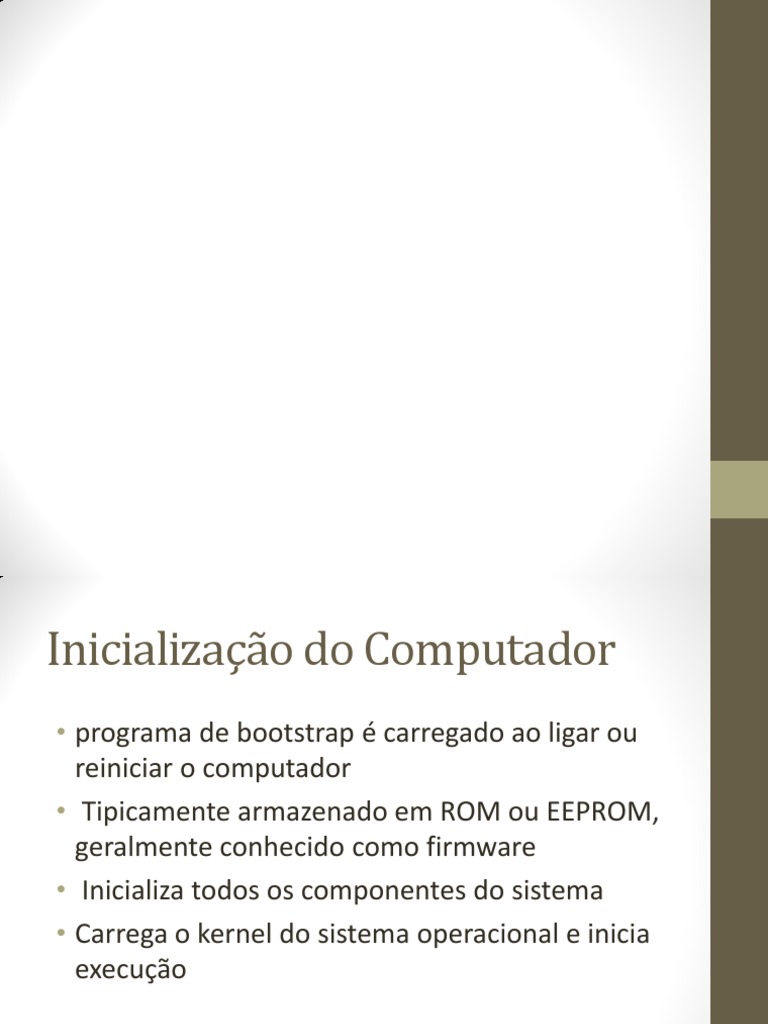 Inicialização do Computador

• programa de bootstrap é carregado ao ligar ou reiniciar o computador
• Tipicamente armazenado em ROM ou EEPROM, geralmente conhecido como firmware
• Inicializa todos os componentes do sistema
• Carrega o kernel do sistema operacional e inicia execução